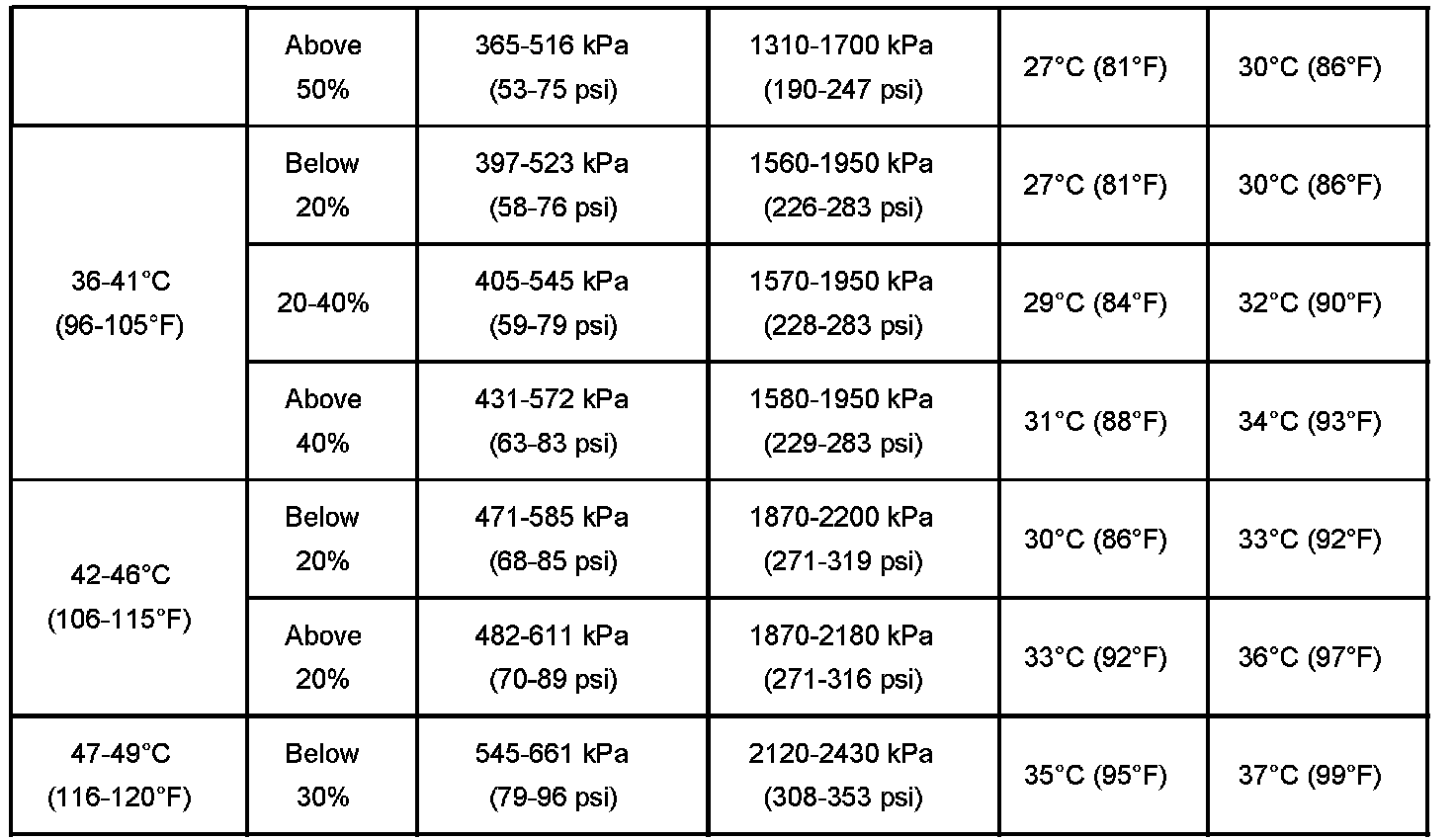 |  | Above 50% | 365-516 kPa (53-75 psi) | 1310-1700 kPa (190-247 psi) | 27°C (81°F) | 30°C (86°F) |
|---|---|---|---|---|---|
| 36-41°C (96-105°F) | Below 20% | 397-523 kPa (58-76 psi) | 1560-1950 kPa (226-283 psi) | 27°C (81°F) | 30°C (86°F) |
|  | 20-40% | 405-545 kPa (59-79 psi) | 1570-1950 kPa (228-283 psi) | 29°C (84°F) | 32°C (90°F) |
|  | Above 40% | 431-572 kPa (63-83 psi) | 1580-1950 kPa (229-283 psi) | 31°C (88°F) | 34°C (93°F) |
| 42-46°C (106-115°F) | Below 20% | 471-585 kPa (68-85 psi) | 1870-2200 kPa (271-319 psi) | 30°C (86°F) | 33°C (92°F) |
|  | Above 20% | 482-611 kPa (70-89 psi) | 1870-2180 kPa (271-316 psi) | 33°C (92°F) | 36°C (97°F) |
| 47-49°C (116-120°F) | Below 30% | 545-661 kPa (79-96 psi) | 2120-2430 kPa (308-353 psi) | 35°C (95°F) | 37°C (99°F) |